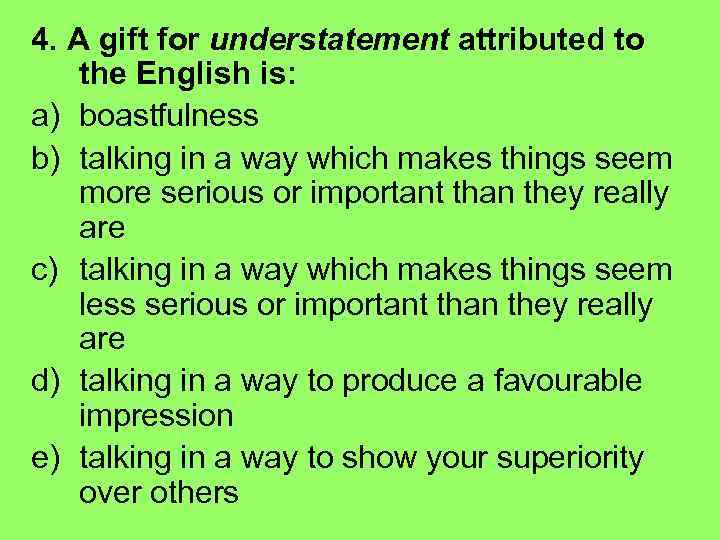 4. A gift for understatement attributed to the English is:

a) boastfulness

b) talking in a way which makes things seem more serious or important than they really are

c) talking in a way which makes things seem less serious or important than they really are

d) talking in a way to produce a favourable impression

e) talking in a way to show your superiority over others